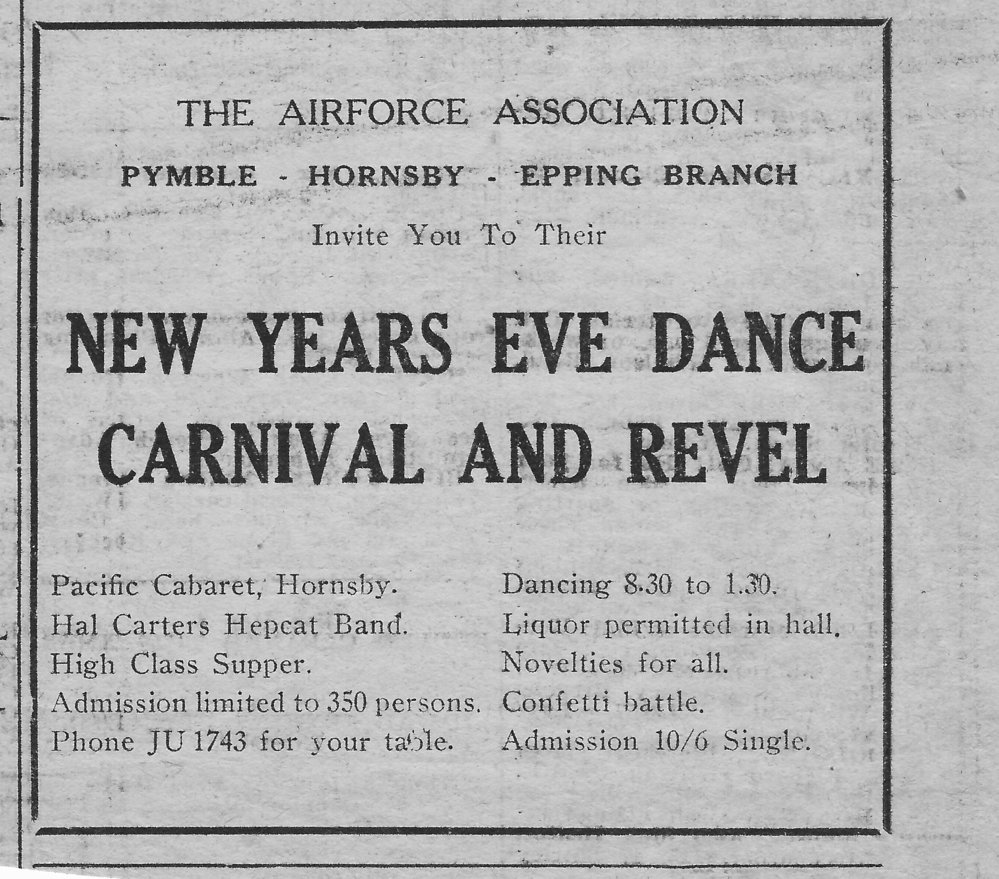 THE AIRFORCE ASSOCIATION

PYMBLE - HORNSBY - EPPING BRANCH

Invite You To Their

NEW YEARS EVE DANCE

CARNIVAL AND REVEL

Pacific Cabaret, Hornsby.
Hal Carters Hepcat Band.
High Class Supper.
Admission limited to 350 persons.
Phone JU 1743 for your table.

Dancing 8.30 to 1.30.
Liquor permitted in hall.
Novelties for all.
Confetti battle.
Admission 10/6 Single.